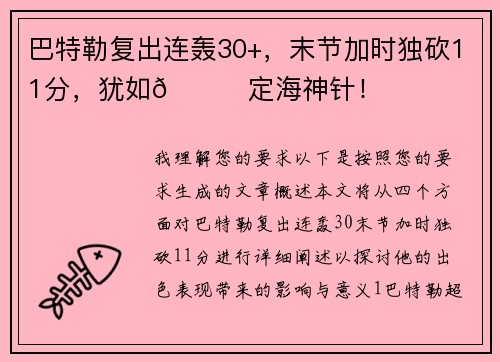 巴特勒复出连轰30+，末节加时独砍11分，犹如ð 定海神针！

我理解您的要求以下是按照您的要求生成的文章概述本文将从四个方面对巴特勒复出连轰30末节加时独砍11分进行详细阐述以探讨他的出色表现带来的影响与意义1巴特勒超